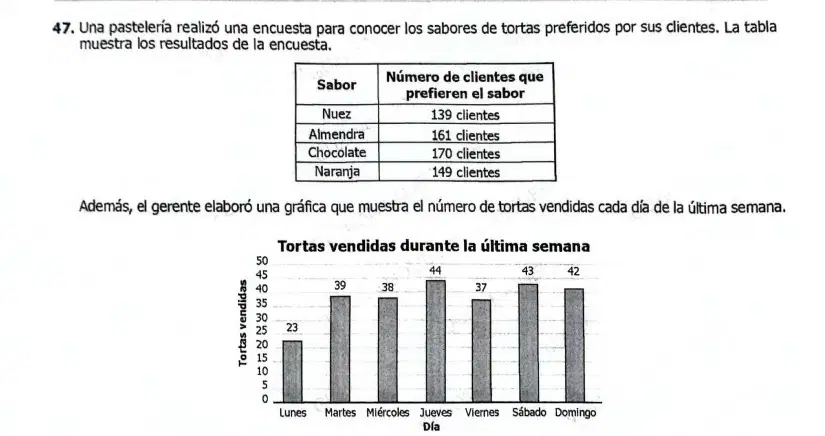 47. Una pastelería realizó una encuesta para conocer los sabores de tortas preferidos por sus clientes. La tabla muestra los resultados de la encuesta.

| Sabor | Número de clientes que prefieren el sabor |
|---|---|
| Nuez | 139 clientes |
| Almendra | 161 clientes |
| Chocolate | 170 clientes |
| Naranja | 149 clientes |

Además, el gerente elaboró una gráfica que muestra el número de tortas vendidas cada día de la última semana.

Tortas vendidas durante la última semana

Tortas vendidas

50
45
40
35
30
25
20
15
10
5
0

23
39
38
44
37
43
42

Lunes Martes Miércoles Jueves Viernes Sábado Domingo

Día